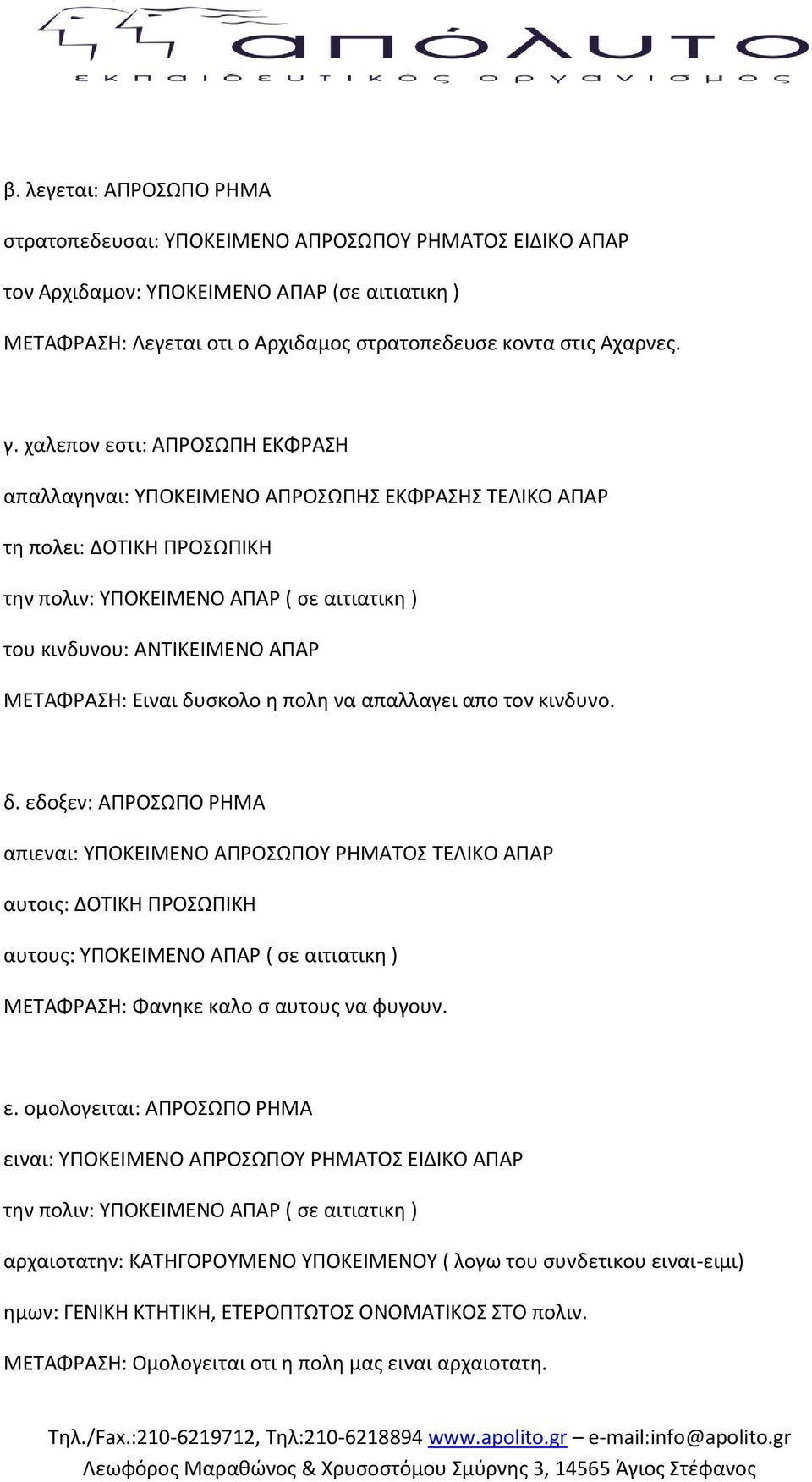 απόλυτο
εκπαιδευτικός οργανισμός

β. λεγεται: ΑΠΡΟΣΩΠΟ ΡΗΜΑ

στρατοπεδευσαι: ΥΠΟΚΕΙΜΕΝΟ ΑΠΡΟΣΩΠΟΥ ΡΗΜΑΤΟΣ ΕΙΔΙΚΟ ΑΠΑΡ

τον Αρχιδαμον: ΥΠΟΚΕΙΜΕΝΟ ΑΠΑΡ (σε αιτιατικη )

ΜΕΤΑΦΡΑΣΗ: Λεγεται οτι ο Αρχιδαμος στρατοπεδευσε κοντα στις Αχαρνες.

γ. χαλεπον εστι: ΑΠΡΟΣΩΠΗ ΕΚΦΡΑΣΗ

απαλλαγηναι: ΥΠΟΚΕΙΜΕΝΟ ΑΠΡΟΣΩΠΗΣ ΕΚΦΡΑΣΗΣ ΤΕΛΙΚΟ ΑΠΑΡ

τη πολει: ΔΟΤΙΚΗ ΠΡΟΣΩΠΙΚΗ

την πολιν: ΥΠΟΚΕΙΜΕΝΟ ΑΠΑΡ ( σε αιτιατικη )

του κινδυνου: ΑΝΤΙΚΕΙΜΕΝΟ ΑΠΑΡ

ΜΕΤΑΦΡΑΣΗ: Ειναι δυσκολο η πολη να απαλλαγει απο τον κινδυνο.

δ. εδοξεν: ΑΠΡΟΣΩΠΟ ΡΗΜΑ

απιεναι: ΥΠΟΚΕΙΜΕΝΟ ΑΠΡΟΣΩΠΟΥ ΡΗΜΑΤΟΣ ΤΕΛΙΚΟ ΑΠΑΡ

αυτοις: ΔΟΤΙΚΗ ΠΡΟΣΩΠΙΚΗ

αυτους: ΥΠΟΚΕΙΜΕΝΟ ΑΠΑΡ ( σε αιτιατικη )

ΜΕΤΑΦΡΑΣΗ: Φανηκε καλο σ αυτους να φυγουν.

ε. ομολογειται: ΑΠΡΟΣΩΠΟ ΡΗΜΑ

ειναι: ΥΠΟΚΕΙΜΕΝΟ ΑΠΡΟΣΩΠΟΥ ΡΗΜΑΤΟΣ ΕΙΔΙΚΟ ΑΠΑΡ

την πολιν: ΥΠΟΚΕΙΜΕΝΟ ΑΠΑΡ ( σε αιτιατικη )

αρχαιοτατην: ΚΑΤΗΓΟΡΟΥΜΕΝΟ ΥΠΟΚΕΙΜΕΝΟΥ ( λογω του συνδετικου ειναι-ειμι)

ημων: ΓΕΝΙΚΗ ΚΤΗΤΙΚΗ, ΕΤΕΡΟΠΤΩΤΟΣ ΟΝΟΜΑΤΙΚΟΣ ΣΤΟ πολιν.

ΜΕΤΑΦΡΑΣΗ: Ομολογειται οτι η πολη μας ειναι αρχαιοτατη.

Τηλ./Fax.:210-6219712, Τηλ:210-6218894 www.apolito.gr – e-mail:info@apolito.gr
Λεωφόρος Μαραθώνος & Χρυσοστόμου Σμύρνης 3, 14565 Άγιος Στέφανος